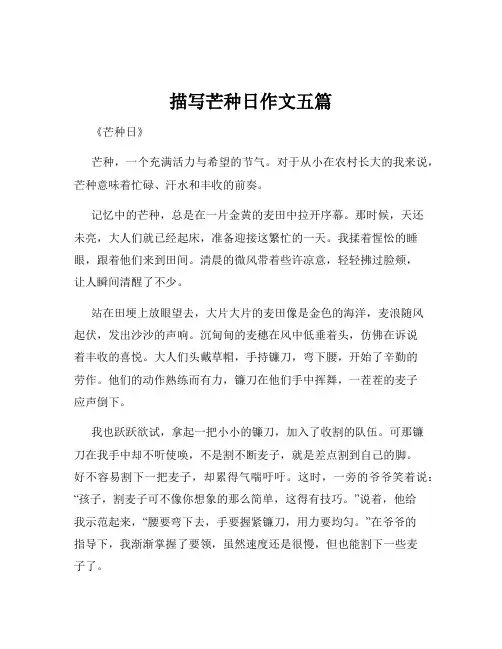 描写芒种日作文五篇

《芒种日》

芒种，一个充满活力与希望的节气。对于从小在农村长大的我来说，芒种意味着忙碌、汗水和丰收的前奏。

记忆中的芒种，总是在一片金黄的麦田中拉开序幕。那时候，天还未亮，大人们就已经起床，准备迎接这繁忙的一天。我揉着惺忪的睡眼，跟着他们来到田间。清晨的微风带着些许凉意，轻轻拂过脸颊，让人瞬间清醒了不少。

站在田埂上放眼望去，大片大片的麦田像是金色的海洋，麦浪随风起伏，发出沙沙的声响。沉甸甸的麦穗在风中低垂着头，仿佛在诉说着丰收的喜悦。大人们头戴草帽，手持镰刀，弯下腰，开始了辛勤的劳作。他们的动作熟练而有力，镰刀在他们手中挥舞，一茬茬的麦子应声倒下。

我也跃跃欲试，拿起一把小小的镰刀，加入了收割的队伍。可那镰刀在我手中却不听使唤，不是割不断麦子，就是差点割到自己的脚。好不容易割下一把麦子，却累得气喘吁吁。这时，一旁的爷爷笑着说：“孩子，割麦子可不像你想象的那么简单，这得有技巧。”说着，他给我示范起来，“腰要弯下去，手要握紧镰刀，用力要均匀。”在爷爷的指导下，我渐渐掌握了要领，虽然速度还是很慢，但也能割下一些麦子了。